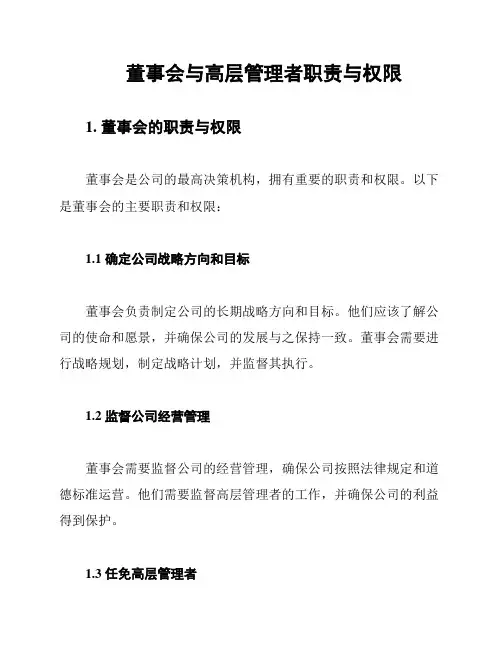 董事会与高层管理者职责与权限

1. 董事会的职责与权限

董事会是公司的最高决策机构，拥有重要的职责和权限。以下是董事会的主要职责和权限：

1.1 确定公司战略方向和目标

董事会负责制定公司的长期战略方向和目标。他们应该了解公司的使命和愿景，并确保公司的发展与之保持一致。董事会需要进行战略规划，制定战略计划，并监督其执行。

1.2 监督公司经营管理

董事会需要监督公司的经营管理，确保公司按照法律规定和道德标准运营。他们需要监督高层管理者的工作，并确保公司的利益得到保护。

1.3 任免高层管理者